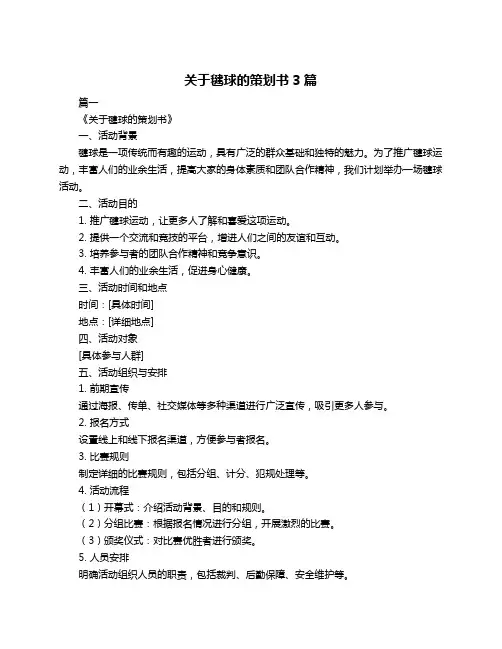 关于毽球的策划书 3 篇

篇一

《关于毽球的策划书》

一、活动背景

毽球是一项传统而有趣的运动，具有广泛的群众基础和独特的魅力。为了推广毽球运动，丰富人们的业余生活，提高大家的身体素质和团队合作精神，我们计划举办一场毽球活动。

二、活动目的

1. 推广毽球运动，让更多人了解和喜爱这项运动。

2. 提供一个交流和竞技的平台，增进人们之间的友谊和互动。

3. 培养参与者的团队合作精神和竞争意识。

4. 丰富人们的业余生活，促进身心健康。

三、活动时间和地点

时间：[具体时间]

地点：[详细地点]

四、活动对象

[具体参与人群]

五、活动组织与安排

1. 前期宣传

通过海报、传单、社交媒体等多种渠道进行广泛宣传，吸引更多人参与。

2. 报名方式

设置线上和线下报名渠道，方便参与者报名。

3. 比赛规则

制定详细的比赛规则，包括分组、计分、犯规处理等。

4. 活动流程

（1）开幕式：介绍活动背景、目的和规则。

（2）分组比赛：根据报名情况进行分组，开展激烈的比赛。

（3）颁奖仪式：对比赛优胜者进行颁奖。

5. 人员安排

明确活动组织人员的职责，包括裁判、后勤保障、安全维护等。